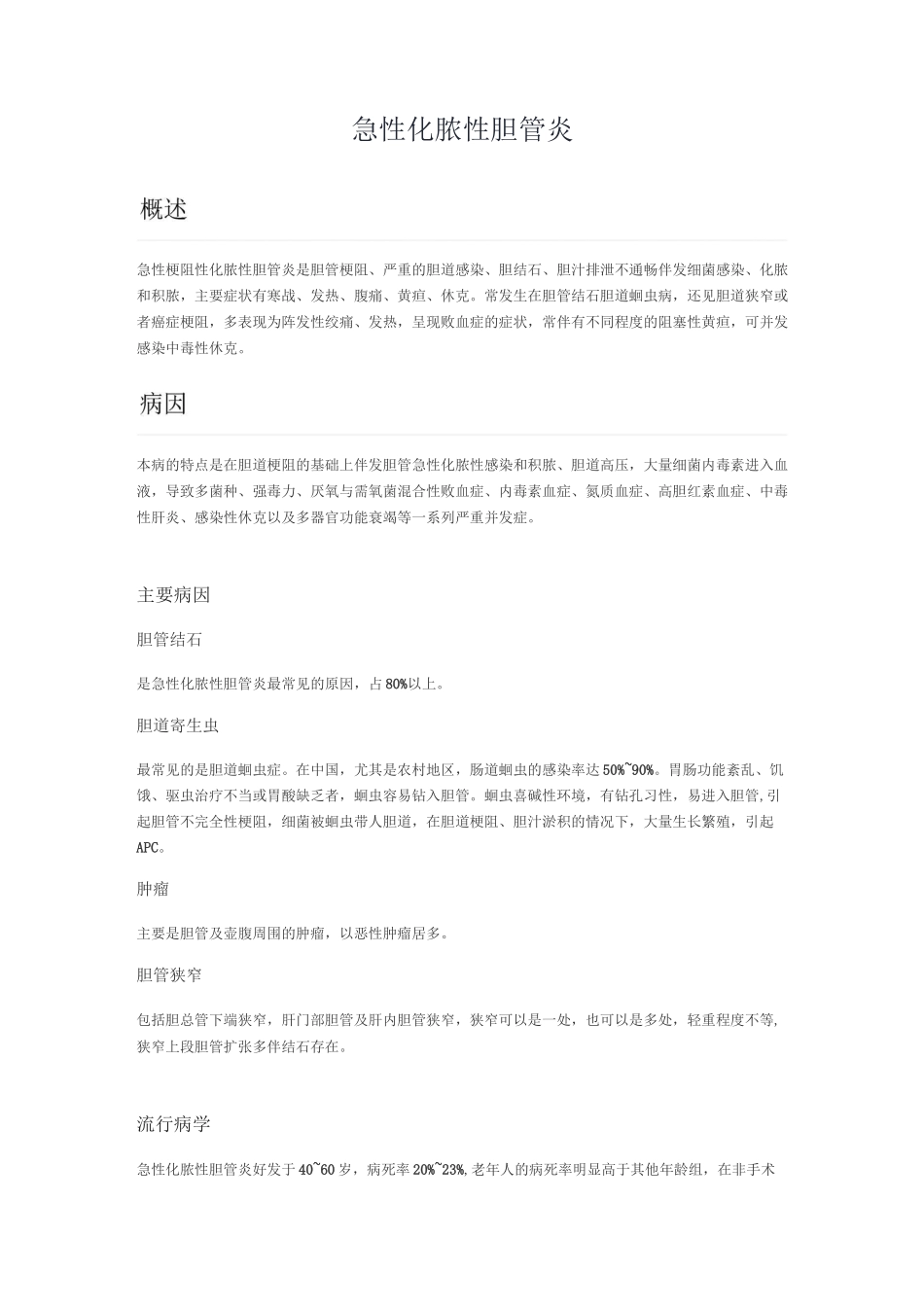 急性化脓性胆管炎

概述

急性梗阻性化脓性胆管炎是胆管梗阻、严重的胆道感染、胆结石、胆汁排泄不通畅伴发细菌感染、化脓和积脓，主要症状有寒战、发热、腹痛、黄疸、休克。常发生在胆管结石胆道蛔虫病，还见胆道狭窄或者癌症梗阻，多表现为阵发性绞痛、发热，呈现败血症的症状，常伴有不同程度的阻塞性黄疸，可并发感染中毒性休克。

病因

本病的特点是在胆道梗阻的基础上伴发胆管急性化脓性感染和积脓、胆道高压，大量细菌内毒素进入血液，导致多菌种、强毒力、厌氧与需氧菌混合性败血症、内毒素血症、氮质血症、高胆红素血症、中毒性肝炎、感染性休克以及多器官功能衰竭等一系列严重并发症。

主要病因

胆管结石

是急性化脓性胆管炎最常见的原因，占80%以上。

胆道寄生虫

最常见的是胆道蛔虫症。在中国，尤其是农村地区，肠道蛔虫的感染率达50%~90%。胃肠功能紊乱、饥饿、驱虫治疗不当或胃酸缺乏者，蛔虫容易钻入胆管。蛔虫喜碱性环境，有钻孔习性，易进入胆管,引起胆管不完全性梗阻，细菌被蛔虫带人胆道，在胆道梗阻、胆汁淤积的情况下，大量生长繁殖，引起APC。

肿瘤

主要是胆管及壶腹周围的肿瘤，以恶性肿瘤居多。

胆管狭窄

包括胆总管下端狭窄，肝门部胆管及肝内胆管狭窄，狭窄可以是一处，也可以是多处，轻重程度不等,狭窄上段胆管扩张多伴结石存在。

流行病学

急性化脓性胆管炎好发于40~60岁，病死率20%~23%,老年人的病死率明显高于其他年龄组，在非手术